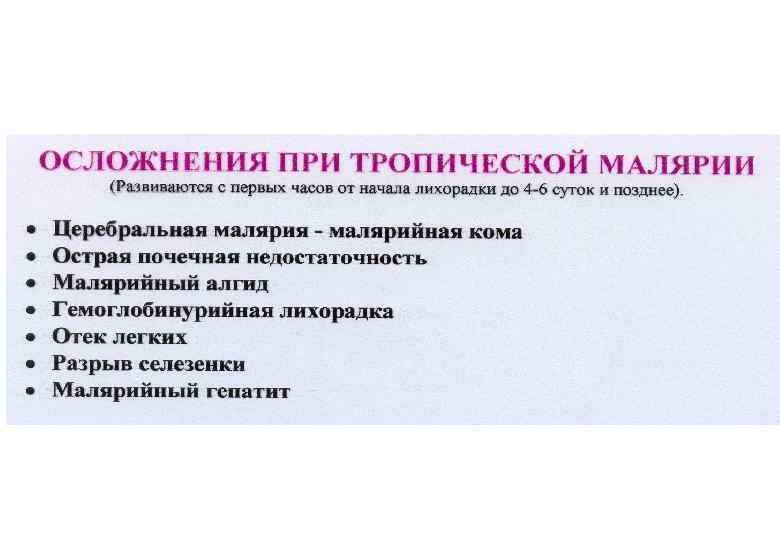 ОСЛОЖНЕНИЯ ПРИ ТРОПИЧЕСКОЙ МАЛЯРИИ
(Развиваются с первых часов от начала лихорадки до 4-6 суток и позднее).

• Церебральная малярия - малярийная кома
• Острая почечная недостаточность
• Малярийный алгид
• Гемоглобинурийная лихорадка
• Отек легких
• Разрыв селезенки
• Малярийный гепатит